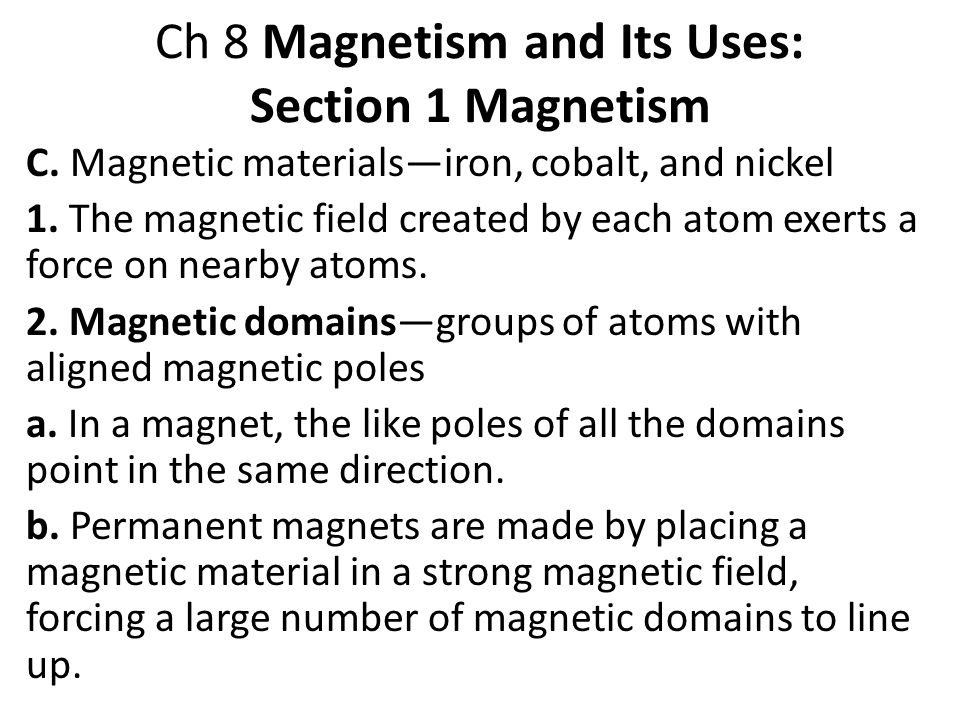 Ch 8 Magnetism and Its Uses:
Section 1 Magnetism

C. Magnetic materials—iron, cobalt, and nickel

1. The magnetic field created by each atom exerts a force on nearby atoms.

2. Magnetic domains—groups of atoms with aligned magnetic poles

a. In a magnet, the like poles of all the domains point in the same direction.

b. Permanent magnets are made by placing a magnetic material in a strong magnetic field, forcing a large number of magnetic domains to line up.